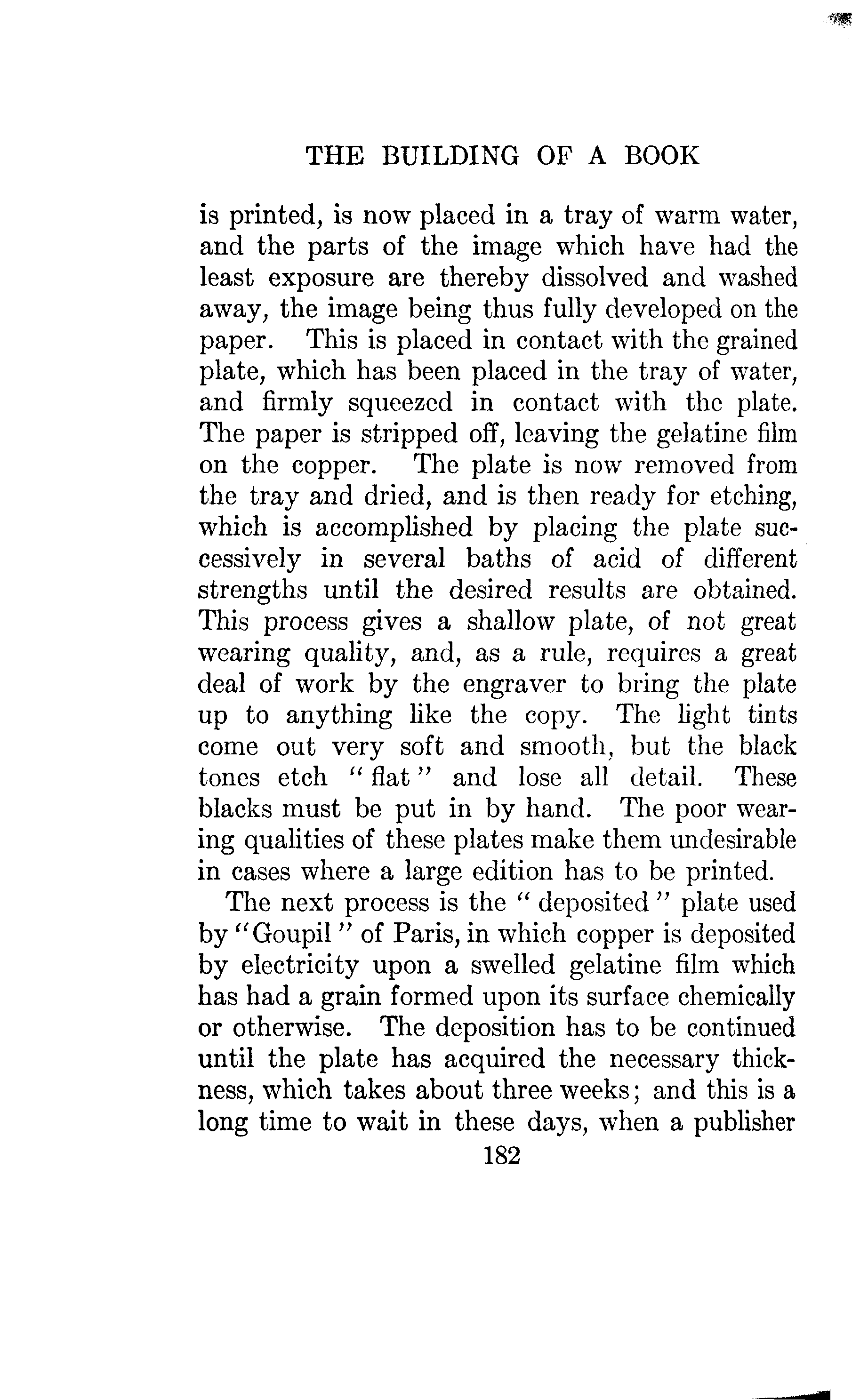 THE BUILDING OF A BOOK

is printed, is now placed in a tray of warm water, and the parts of the image which have had the least exposure are thereby dissolved and washed away, the image being thus fully developed on the paper. This is placed in contact with the grained plate, which has been placed in the tray of water, and firmly squeezed in contact with the plate. The paper is stripped off, leaving the gelatine film on the copper. The plate is now removed from the tray and dried, and is then ready for etching, which is accomplished by placing the plate successively in several baths of acid of different strengths until the desired results are obtained. This process gives a shallow plate, of not great wearing quality, and, as a rule, requires a great deal of work by the engraver to bring the plate up to anything like the copy. The light tints come out very soft and smooth, but the black tones etch "flat" and lose all detail. These blacks must be put in by hand. The poor wearing qualities of these plates make them undesirable in cases where a large edition has to be printed.

The next process is the "deposited" plate used by "Goupil" of Paris, in which copper is deposited by electricity upon a swelled gelatine film which has had a grain formed upon its surface chemically or otherwise. The deposition has to be continued until the plate has acquired the necessary thickness, which takes about three weeks; and this is a long time to wait in these days, when a publisher

182